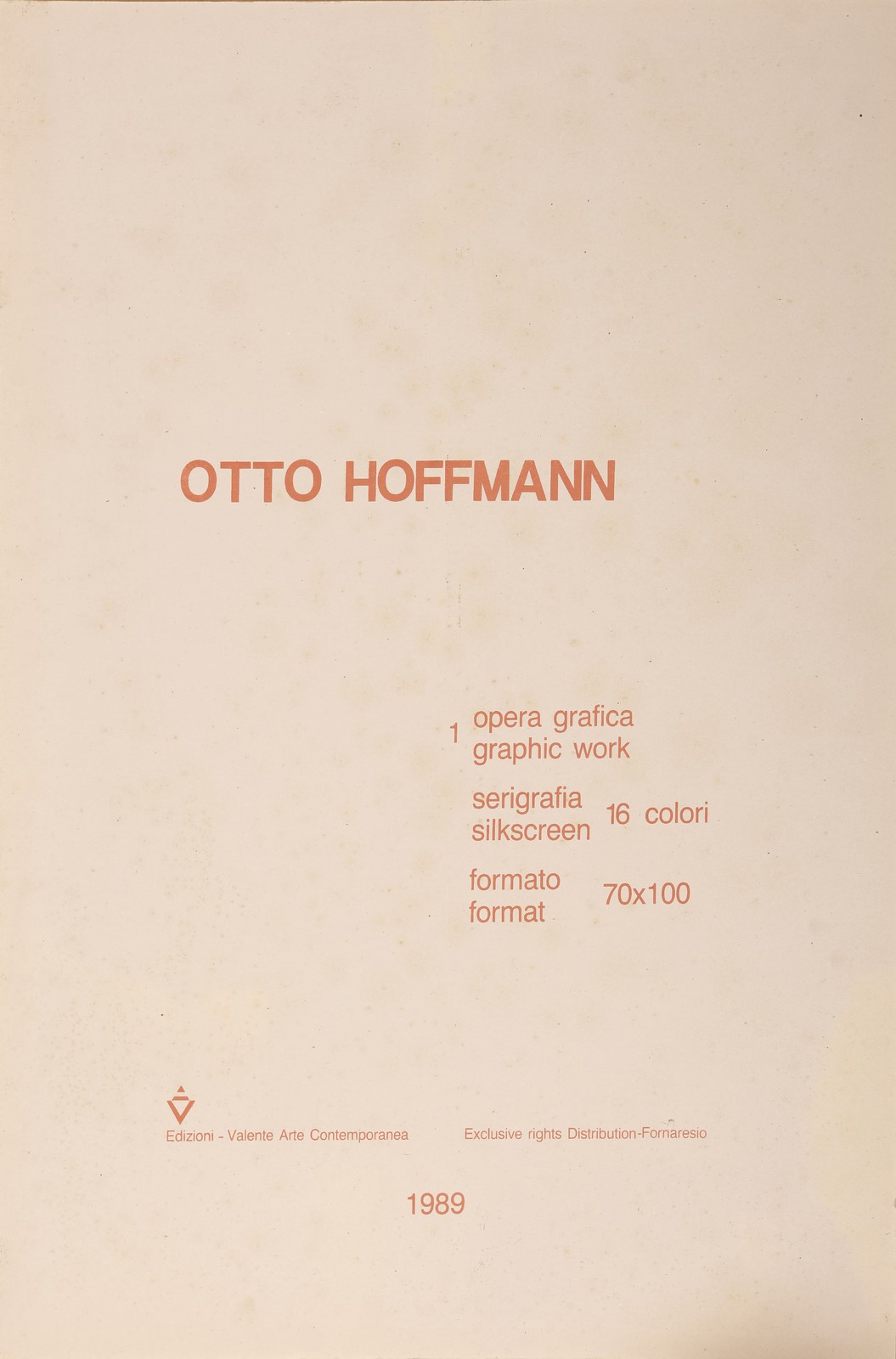 OTTO HOFFMANN

1 opera grafica
graphic work

serigrafia
silkscreen 16 colori

formato
format 70x100

Edizioni - Valente Arte Contemporanea

Exclusive rights Distribution-Fornaresio

1989